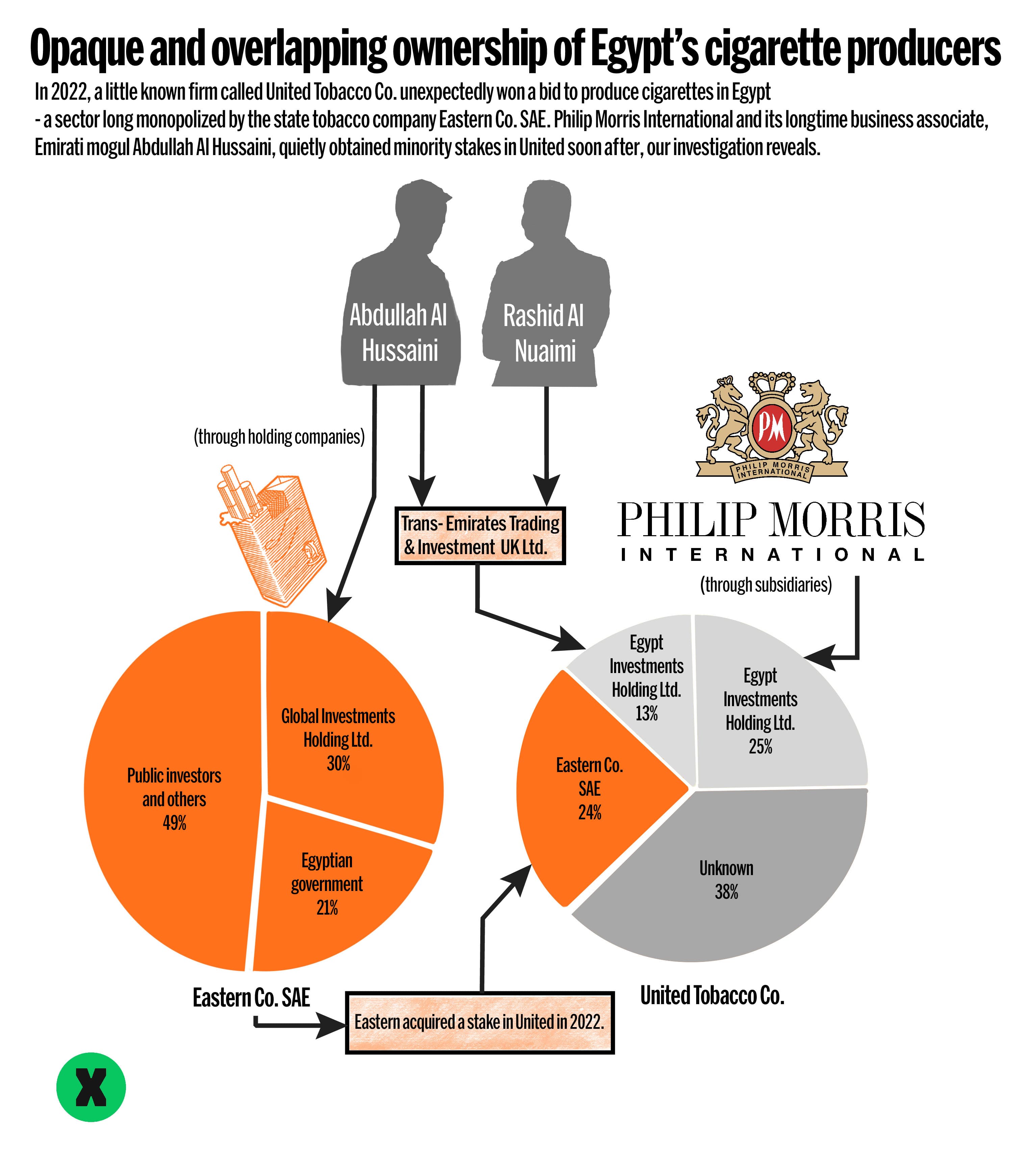 Opaque and overlapping ownership of Egypt's cigarette producers

In 2022, a little known firm called United Tobacco Co. unexpectedly won a bid to produce cigarettes in Egypt - a sector long monopolized by the state tobacco company Eastern Co. SAE. Philip Morris International and its longtime business associate, Emirati mogul Abdullah Al Hussaini, quietly obtained minority stakes in United soon after, our investigation reveals.

Abdullah Al Hussaini

Rashid Al Nuaimi

(through holding companies)

Trans- Emirates Trading & Investment UK Ltd.

PM

PHILIP MORRIS INTERNATIONAL

PHILIP MORRIS
INTERNATIONAL

(through subsidiaries)

Public investors and others 49%

Global Investments Holding Ltd. 30%

Egyptian government 21%

Egypt Investments Holding Ltd. 13%

Egypt Investments Holding Ltd. 25%

Eastern Co. SAE 24%

Unknown 38%

Eastern Co. SAE

Eastern acquired a stake in United in 2022.

United Tobacco Co.

X